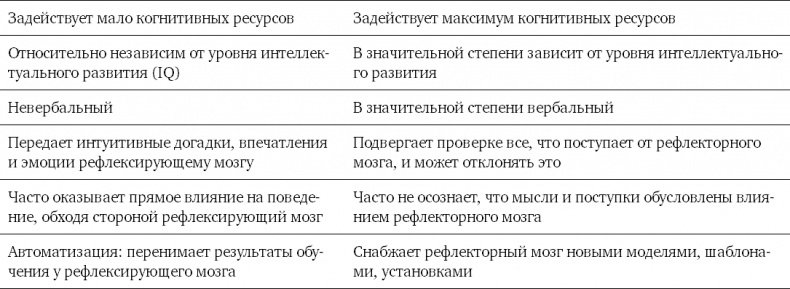 | Задействует мало когнитивных ресурсов | Задействует максимум когнитивных ресурсов |
|---|---|
| Относительно независим от уровня интеллектуального развития (IQ) | В значительной степени зависит от уровня интеллектуального развития |
| Невербальный | В значительной степени вербальный |
| Передает интуитивные догадки, впечатления и эмоции рефлексирующему мозгу | Подвергает проверке все, что поступает от рефлекторного мозга, и может отклонять это |
| Часто оказывает прямое влияние на поведение, обходя стороной рефлексирующий мозг | Часто не осознает, что мысли и поступки обусловлены влиянием рефлекторного мозга |
| Автоматизация: перенимает результаты обучения у рефлексирующего мозга | Снабжает рефлекторный мозг новыми моделями, шаблонами, установками |